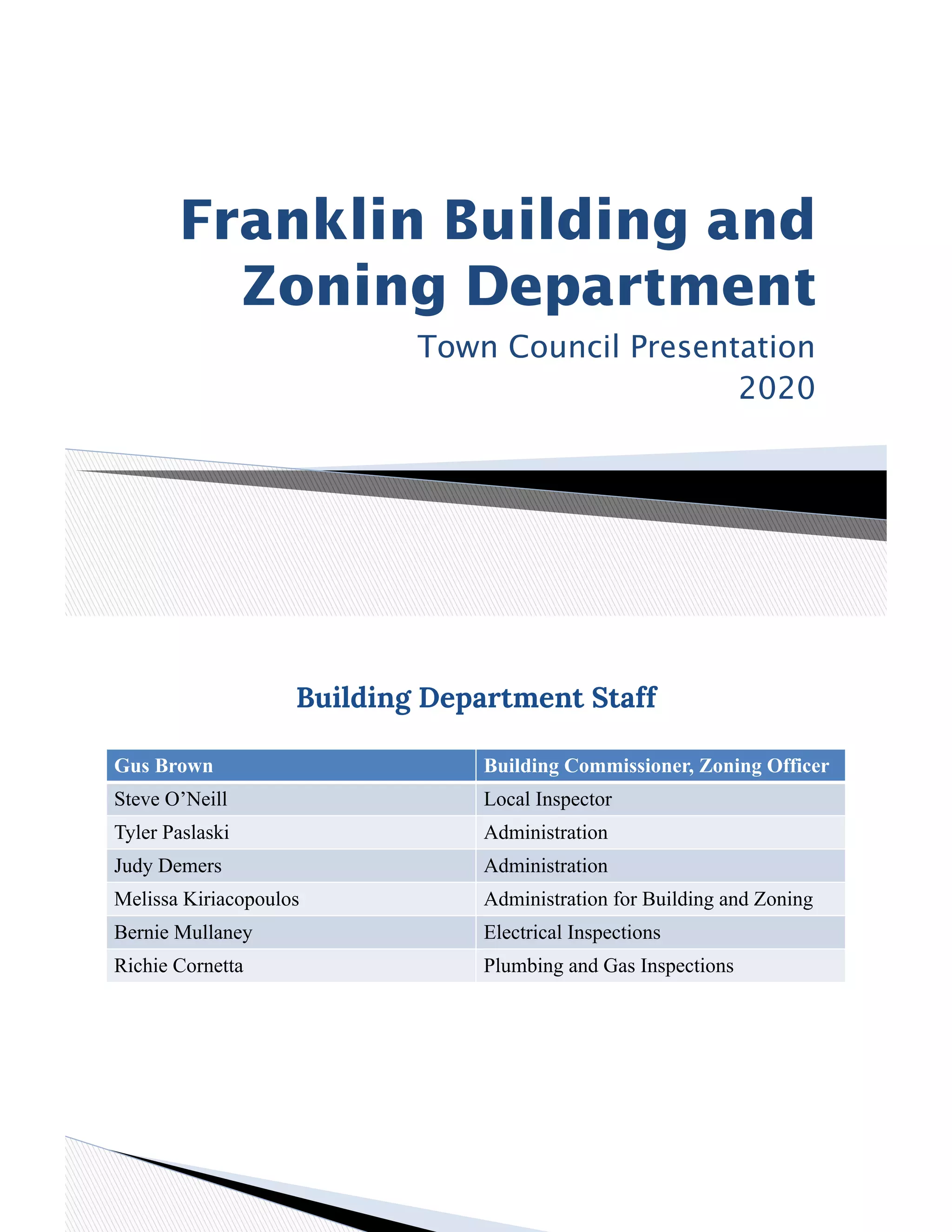 Franklin Building and Zoning Department

Town Council Presentation
2020

Building Department Staff

| Gus Brown | Building Commissioner, Zoning Officer |
|---|---|
| Steve O’Neill | Local Inspector |
| Tyler Paslaski | Administration |
| Judy Demers | Administration |
| Melissa Kiriacopoulos | Administration for Building and Zoning |
| Bernie Mullaney | Electrical Inspections |
| Richie Cornetta | Plumbing and Gas Inspections |